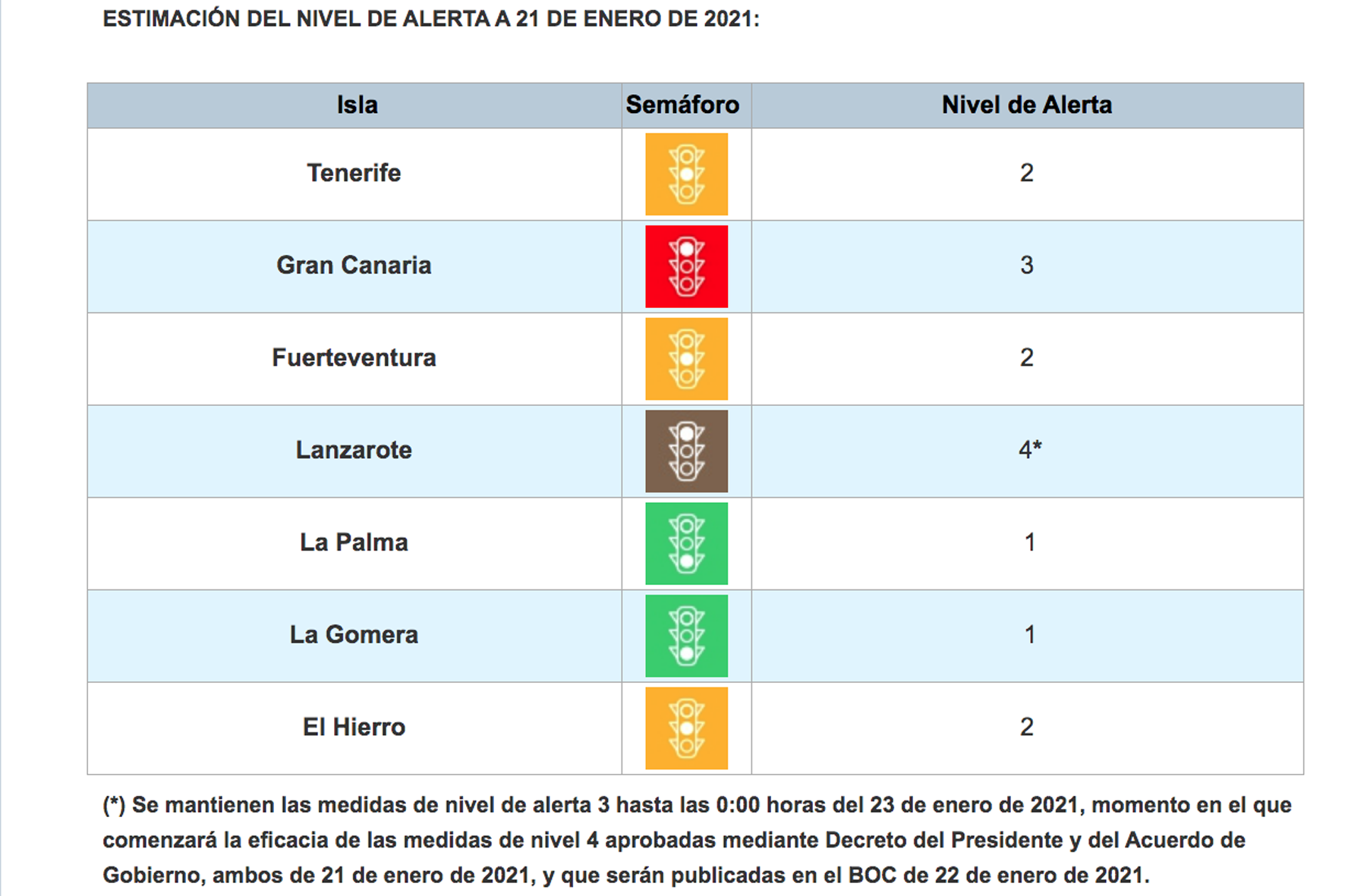 ESTIMACIÓN DEL NIVEL DE ALERTA A 21 DE ENERO DE 2021:

| Isla | Semáforo | Nivel de Alerta |
|---|---|---|
| Tenerife | | 2 |
| Gran Canaria | | 3 |
| Fuerteventura | | 2 |
| Lanzarote | | 4* |
| La Palma | | 1 |
| La Gomera | | 1 |
| El Hierro | | 2 |

(*) Se mantienen las medidas de nivel de alerta 3 hasta las 0:00 horas del 23 de enero de 2021, momento en el que comenzará la eficacia de las medidas de nivel 4 aprobadas mediante Decreto del Presidente y del Acuerdo de Gobierno, ambos de 21 de enero de 2021, y que serán publicadas en el BOC de 22 de enero de 2021.